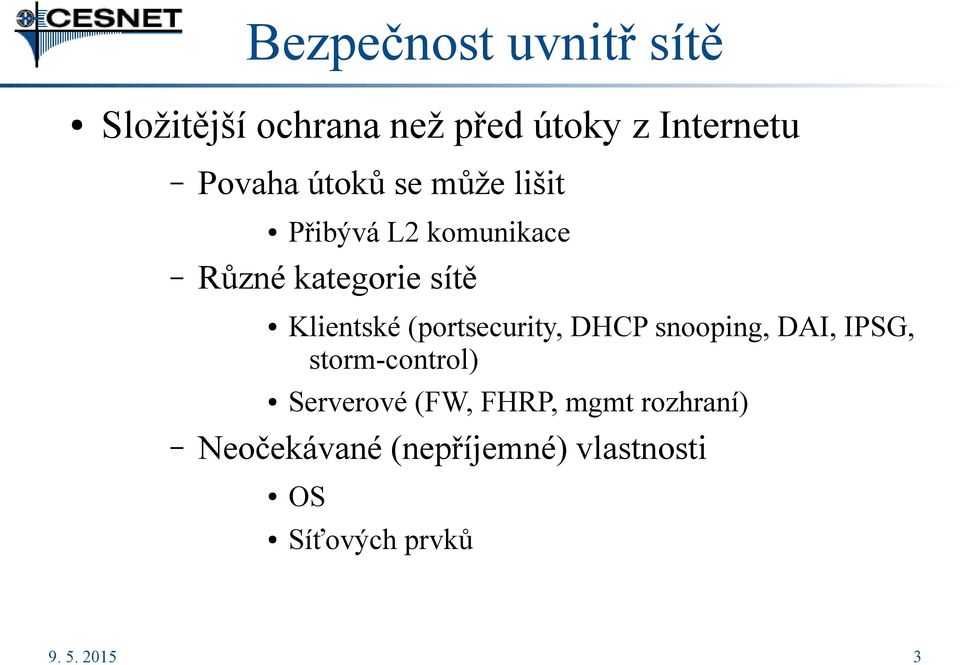 CESNET

Bezpečnost uvnitř sítě

• Složitější ochrana než před útoky z Internetu
 – Povaha útoků se může lišit
  • Přibývá L2 komunikace
 – Různé kategorie sítě
  • Klientské (portsecurity, DHCP snooping, DAI, IPSG, storm-control)
  • Serverové (FW, FHRP, mgmt rozhraní)
 – Neočekávané (nepříjemné) vlastnosti
  • OS
  • Síťových prvků

9. 5. 2015

3